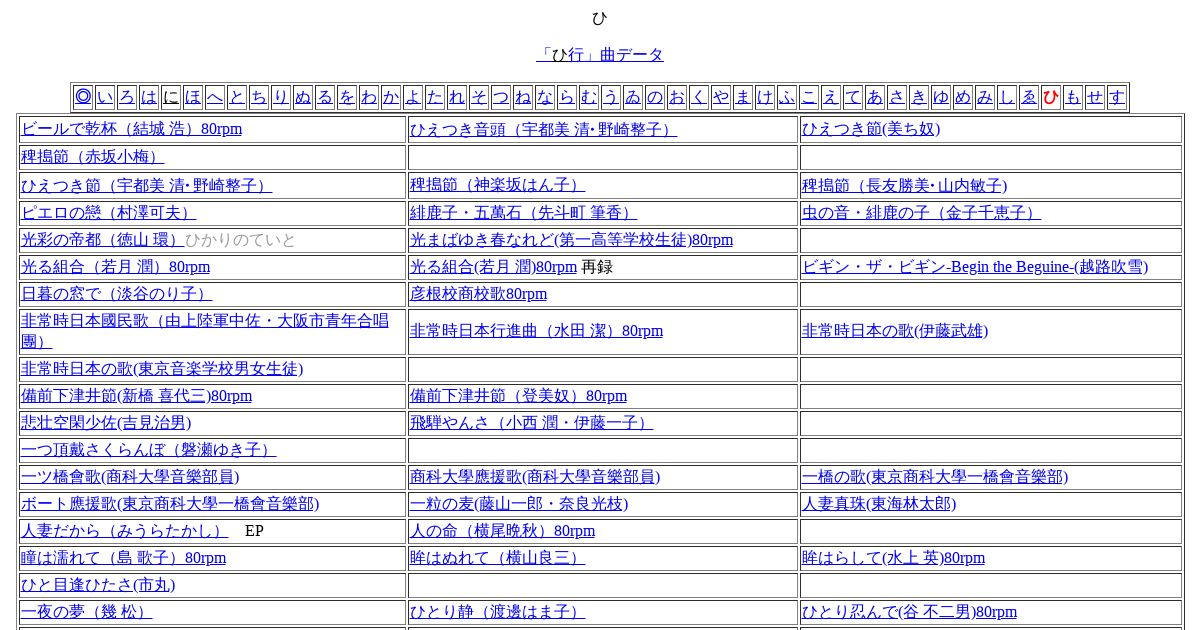 ひ

「ひ行」曲データ

| ◎ | い | ろ | は | に | ほ | へ | と | ち | り | ぬ | る | を | わ | か | よ | た | れ | そ | つ | ね | な | ら | む | う | ゐ | の | お | く | や | ま | け | ふ | こ | え | て | あ | さ | き | ゆ | め | み | し | ゑ | ひ | も | せ | す |
|---|---|---|---|---|---|---|---|---|---|---|---|---|---|---|---|---|---|---|---|---|---|---|---|---|---|---|---|---|---|---|---|---|---|---|---|---|---|---|---|---|---|---|---|---|---|---|---|

| | | |
|---|---|---|
| ビールで乾杯（結城 浩）80rpm | ひえつき音頭（宇都美 清･野崎整子） | ひえつき節(美ち奴) |
| 稗搗節（赤坂小梅） | | |
| ひえつき節（宇都美 清･野崎整子） | 稗搗節（神楽坂はん子） | 稗搗節（長友勝美･山内敏子) |
| ピエロの戀（村澤可夫） | 緋鹿子・五萬石（先斗町 筆香） | 虫の音・緋鹿の子（金子千恵子） |
| 光彩の帝都（徳山 環）ひかりのていと | 光まばゆき春なれど(第一高等学校生徒)80rpm | |
| 光る組合（若月 潤）80rpm | 光る組合(若月 潤)80rpm 再録 | ビギン・ザ・ビギン-Begin the Beguine-(越路吹雪) |
| 日暮の窓で（淡谷のり子） | 彦根校商校歌80rpm | |
| 非常時日本國民歌（由上陸軍中佐・大阪市青年合唱團） | 非常時日本行進曲（水田 潔）80rpm | 非常時日本の歌(伊藤武雄) |
| 非常時日本の歌(東京音楽学校男女生徒) | | |
| 備前下津井節(新橋 喜代三)80rpm | 備前下津井節（登美奴）80rpm | |
| 悲壮空閑少佐(吉見治男) | 飛騨やんさ（小西 潤・伊藤一子） | |
| 一つ頂戴さくらんぼ（磐瀬ゆき子） | | |
| 一ツ橋會歌(商科大學音樂部員) | 商科大學應援歌(商科大學音樂部員) | 一橋の歌(東京商科大學一橋會音樂部) |
| ボート應援歌(東京商科大學一橋會音樂部) | 一粒の麦(藤山一郎・奈良光枝) | 人妻真珠(東海林太郎) |
| 人妻だから（みうらたかし） EP | 人の命（横尾晩秋）80rpm | |
| 瞳は濡れて（島 歌子）80rpm | 眸はぬれて（横山良三） | 眸はらして(水上 英)80rpm |
| ひと目逢ひたさ(市丸) | | |
| 一夜の夢（幾 松） | ひとり静（渡邊はま子） | ひとり忍んで(谷 不二男)80rpm |